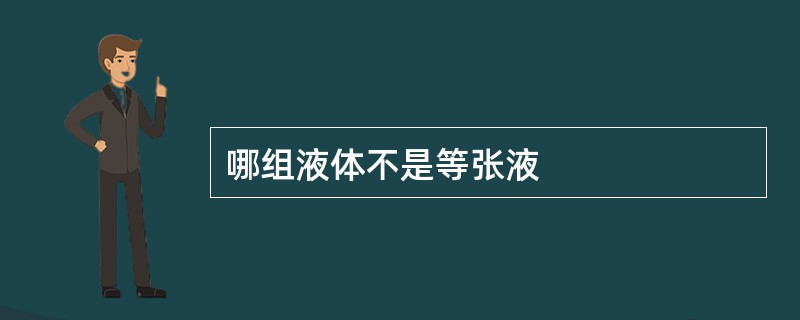 哪组液体不是等张液